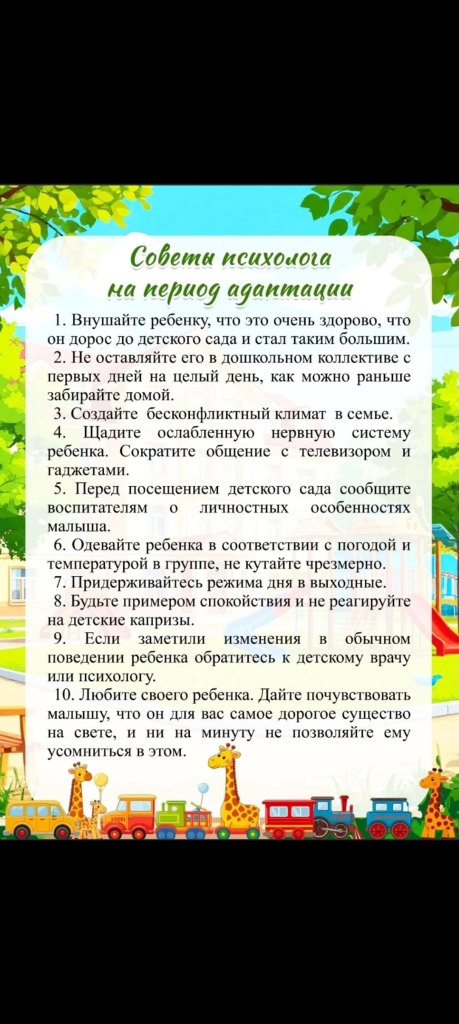 Советы психолога
на период адаптации

1. Внушайте ребенку, что это очень здорово, что он дорос до детского сада и стал таким большим.

2. Не оставляйте его в дошкольном коллективе с первых дней на целый день, как можно раньше забирайте домой.

3. Создайте бесконфликтный климат в семье.

4. Щадите ослабленную нервную систему ребенка. Сократите общение с телевизором и гаджетами.

5. Перед посещением детского сада сообщите воспитателям о личностных особенностях малыша.

6. Одевайте ребенка в соответствии с погодой и температурой в группе, не кутайте чрезмерно.

7. Придерживайтесь режима дня в выходные.

8. Будьте примером спокойствия и не реагируйте на детские капризы.

9. Если заметили изменения в обычном поведении ребенка обратитесь к детскому врачу или психологу.

10. Любите своего ребенка. Дайте почувствовать малышу, что он для вас самое дорогое существо на свете, и ни на минуту не позволяйте ему усомниться в этом.